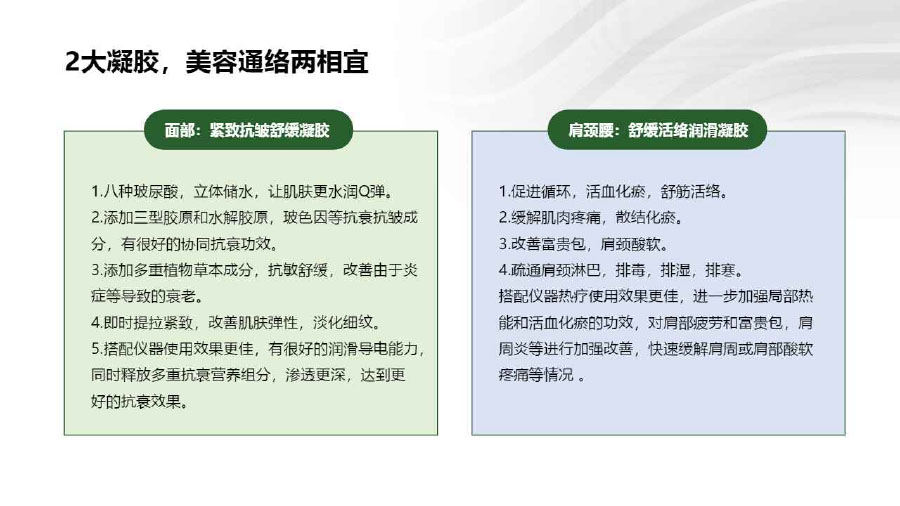 2大凝胶，美容通络两相宜

面部：紧致抗皱舒缓凝胶

1.八种玻尿酸，立体储水，让肌肤更水润Q弹。
2.添加三型胶原和水解胶原，玻色因等抗衰抗皱成分，有很好的协同抗衰功效。
3.添加多重植物草本成分，抗敏舒缓，改善由于炎症等导致的衰老。
4.即时提拉紧致，改善肌肤弹性，淡化细纹。
5.搭配仪器使用效果更佳，有很好的润滑导电能力，同时释放多重抗衰营养组分，渗透更深，达到更好的抗衰效果。

肩颈腰：舒缓活络润滑凝胶

1.促进循环，活血化瘀，舒筋活络。
2.缓解肌肉疼痛，散结化瘀。
3.改善富贵包，肩颈酸软。
4.疏通肩颈淋巴，排毒，排湿，排寒。
搭配仪器热疗使用效果更佳，进一步加强局部热能和活血化瘀的功效，对肩部疲劳和富贵包，肩周炎等进行加强改善，快速缓解肩周或肩部酸软疼痛等情况 。